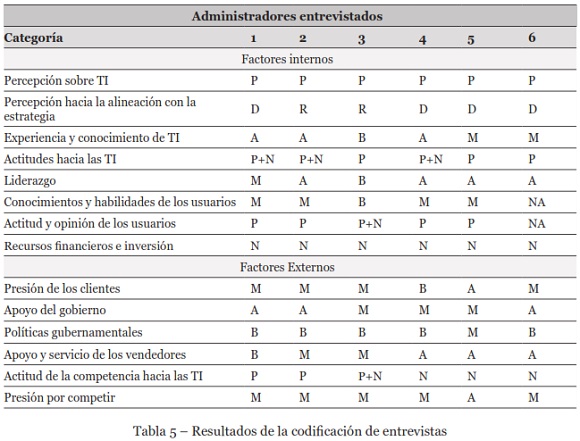 | Administradores entrevistados | | | | | | |
|---|---|---|---|---|---|---|
| **Categoría** | **1** | **2** | **3** | **4** | **5** | **6** |
| Factores internos | | | | | | |
| Percepción sobre TI | P | P | P | P | P | P |
| Percepción hacia la alineación con la estrategia | D | R | R | D | D | D |
| Experiencia y conocimiento de TI | A | A | B | A | M | M |
| Actitudes hacia las TI | P+N | P+N | P | P+N | P | P |
| Liderazgo | M | A | B | A | A | A |
| Conocimientos y habilidades de los usuarios | M | M | B | M | M | NA |
| Actitud y opinión de los usuarios | P | P | P+N | P | P | NA |
| Recursos financieros e inversión | N | N | N | N | N | N |
| Factores Externos | | | | | | |
| Presión de los clientes | M | M | M | B | A | M |
| Apoyo del gobierno | A | A | M | M | M | A |
| Políticas gubernamentales | B | B | B | B | M | B |
| Apoyo y servicio de los vendedores | B | M | M | A | A | A |
| Actitud de la competencia hacia las TI | P | P | P+N | N | N | N |
| Presión por competir | M | M | M | M | A | M |

Tabla 5 – Resultados de la codificación de entrevistas